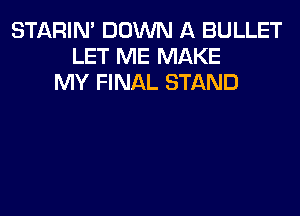 STARIN' DOWN A BULLET
LET ME MAKE
MY FINAL STAND